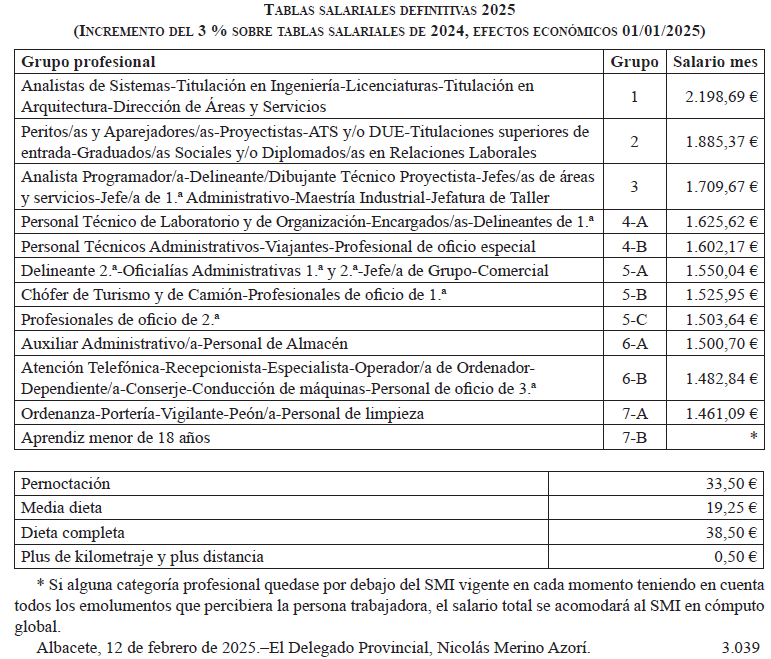 TABLAS SALARIALES DEFINITIVAS 2025
(INCREMENTO DEL 3 % SOBRE TABLAS SALARIALES DE 2024, EFECTOS ECONÓMICOS 01/01/2025)

| Grupo profesional | Grupo | Salario mes |
|---|---|---|
| Analistas de Sistemas-Titulación en Ingeniería-Licenciaturas-Titulación en Arquitectura-Dirección de Áreas y Servicios | 1 | 2.198,69 € |
| Peritos/as y Aparejadores/as-Proyectistas-ATS y/o DUE-Titulaciones superiores de entrada-Graduados/as Sociales y/o Diplomados/as en Relaciones Laborales | 2 | 1.885,37 € |
| Analista Programador/a-Delineante/Dibujante Técnico Proyectista-Jefes/as de áreas y servicios-Jefe/a de 1.ª Administrativo-Maestría Industrial-Jefatura de Taller | 3 | 1.709,67 € |
| Personal Técnico de Laboratorio y de Organización-Encargados/as-Delineantes de 1.ª | 4-A | 1.625,62 € |
| Personal Técnicos Administrativos-Viajantes-Profesional de oficio especial | 4-B | 1.602,17 € |
| Delineante 2.ª-Oficialías Administrativas 1.ª y 2.ª-Jefe/a de Grupo-Comercial | 5-A | 1.550,04 € |
| Chófer de Turismo y de Camión-Profesionales de oficio de 1.ª | 5-B | 1.525,95 € |
| Profesionales de oficio de 2.ª | 5-C | 1.503,64 € |
| Auxiliar Administrativo/a-Personal de Almacén | 6-A | 1.500,70 € |
| Atención Telefónica-Recepcionista-Especialista-Operador/a de Ordenador-Dependiente/a-Conserje-Conducción de máquinas-Personal de oficio de 3.ª | 6-B | 1.482,84 € |
| Ordenanza-Portería-Vigilante-Peón/a-Personal de limpieza | 7-A | 1.461,09 € |
| Aprendiz menor de 18 años | 7-B | * |

| | |
|---|---|
| Pernoctación | 33,50 € |
| Media dieta | 19,25 € |
| Dieta completa | 38,50 € |
| Plus de kilometraje y plus distancia | 0,50 € |

* Si alguna categoría profesional quedase por debajo del SMI vigente en cada momento teniendo en cuenta todos los emolumentos que percibiera la persona trabajadora, el salario total se acomodará al SMI en cómputo global.

Albacete, 12 de febrero de 2025.–El Delegado Provincial, Nicolás Merino Azorí. 3.039